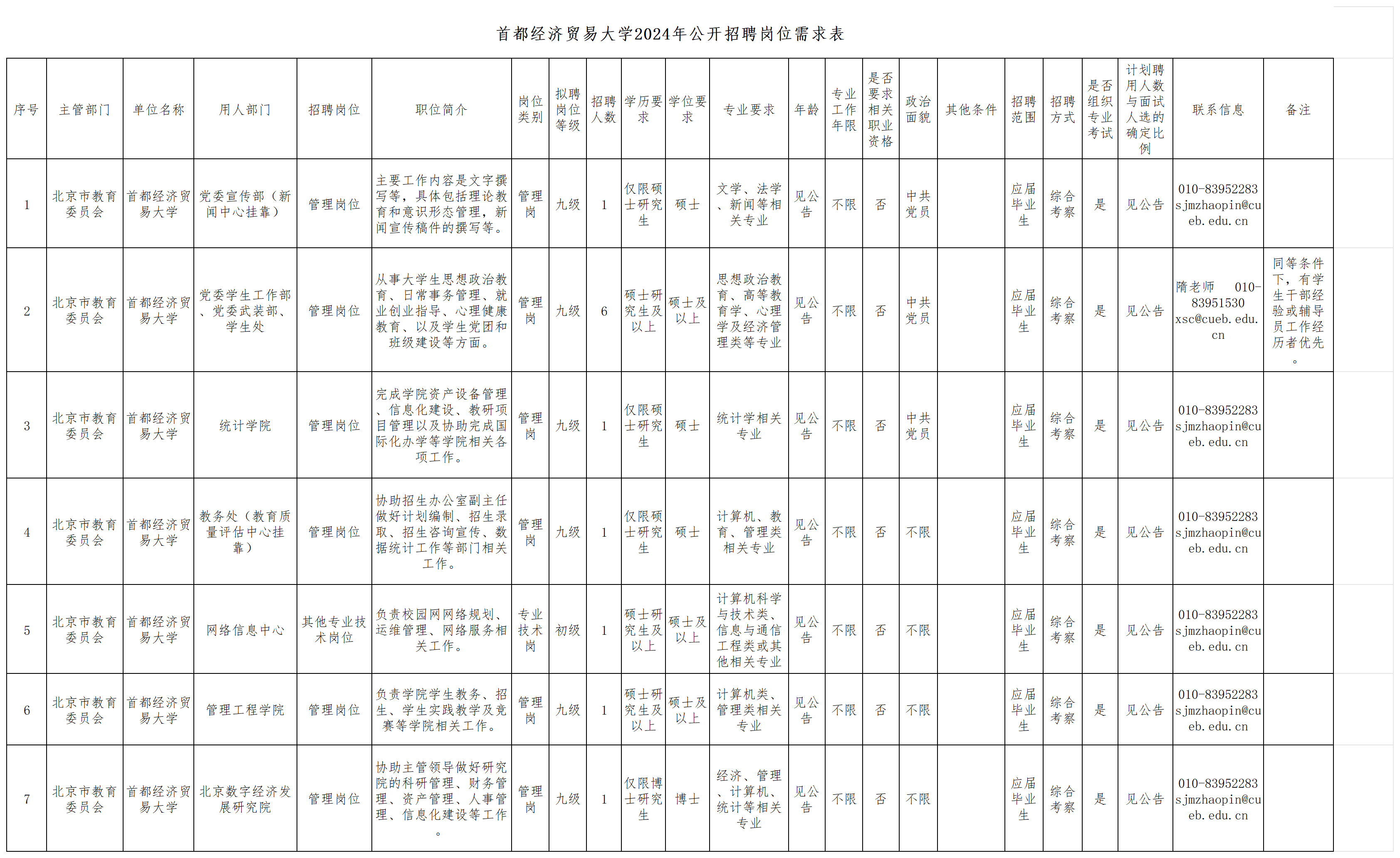 首都经济贸易大学2024年公开招聘岗位需求表

| 序号 | 主管部门 | 单位名称 | 用人部门 | 招聘岗位 | 职位简介 | 岗位类别 | 拟聘岗位等级 | 招聘人数 | 学历要求 | 学位要求 | 专业要求 | 年龄 | 专业工作年限 | 是否要求相关职业资格 | 政治面貌 | 其他条件 | 招聘范围 | 招聘方式 | 是否组织专业考试 | 计划聘用人数与面试人选的确定比例 | 联系信息 | 备注 |
|---|---|---|---|---|---|---|---|---|---|---|---|---|---|---|---|---|---|---|---|---|---|---|
| 1 | 北京市教育委员会 | 首都经济贸易大学 | 党委宣传部（新闻中心挂靠） | 管理岗位 | 主要工作内容是文字撰写等，具体包括理论教育和意识形态管理，新闻宣传稿件的撰写等。 | 管理岗 | 九级 | 1 | 仅限硕士研究生 | 硕士 | 文学、法学、新闻等相关专业 | 见公告 | 不限 | 否 | 中共党员 |  | 应届毕业生 | 综合考察 | 是 | 见公告 | 010-83952283 sjmzhaopin@cueb.edu.cn |  |
| 2 | 北京市教育委员会 | 首都经济贸易大学 | 党委学生工作部、党委武装部、学生处 | 管理岗位 | 从事大学生思想政治教育、日常事务管理、就业创业指导、心理健康教育、以及学生党团和班级建设等方面。 | 管理岗 | 九级 | 6 | 硕士研究生及以上 | 硕士及以上 | 思想政治教育、高等教育学、心理学及经济管理类等专业 | 见公告 | 不限 | 否 | 中共党员 |  | 应届毕业生 | 综合考察 | 是 | 见公告 | 隋老师 010-83951530 xsc@cueb.edu.cn | 同等条件下，有学生干部经验或辅导员工作经历者优先。 |
| 3 | 北京市教育委员会 | 首都经济贸易大学 | 统计学院 | 管理岗位 | 完成学院资产设备管理、信息化建设、教研项目管理以及协助完成国际化办学等学院相关各项工作。 | 管理岗 | 九级 | 1 | 仅限硕士研究生 | 硕士 | 统计学相关专业 | 见公告 | 不限 | 否 | 中共党员 |  | 应届毕业生 | 综合考察 | 是 | 见公告 | 010-83952283 sjmzhaopin@cueb.edu.cn |  |
| 4 | 北京市教育委员会 | 首都经济贸易大学 | 教务处（教育质量评估中心挂靠） | 管理岗位 | 协助招生办公室副主任做好计划编制、招生录取、招生咨询宣传、数据统计工作等部门相关工作。 | 管理岗 | 九级 | 1 | 仅限硕士研究生 | 硕士 | 计算机、教育、管理类相关专业 | 见公告 | 不限 | 否 | 不限 |  | 应届毕业生 | 综合考察 | 是 | 见公告 | 010-83952283 sjmzhaopin@cueb.edu.cn |  |
| 5 | 北京市教育委员会 | 首都经济贸易大学 | 网络信息中心 | 其他专业技术岗位 | 负责校园网网络规划、运维管理、网络服务相关工作。 | 专业技术岗 | 初级 | 1 | 硕士研究生及以上 | 硕士及以上 | 计算机科学与技术类、信息与通信工程类或其他相关专业 | 见公告 | 不限 | 否 | 不限 |  | 应届毕业生 | 综合考察 | 是 | 见公告 | 010-83952283 sjmzhaopin@cueb.edu.cn |  |
| 6 | 北京市教育委员会 | 首都经济贸易大学 | 管理工程学院 | 管理岗位 | 负责学院学生教务、招生、学生实践教学及竞赛等学院相关工作。 | 管理岗 | 九级 | 1 | 硕士研究生及以上 | 硕士及以上 | 计算机类、管理类相关专业 | 见公告 | 不限 | 否 | 不限 |  | 应届毕业生 | 综合考察 | 是 | 见公告 | 010-83952283 sjmzhaopin@cueb.edu.cn |  |
| 7 | 北京市教育委员会 | 首都经济贸易大学 | 北京数字经济发展研究院 | 管理岗位 | 协助主管领导做好研究院的科研管理、财务管理、资产管理、人事管理、信息化建设等工作。 | 管理岗 | 九级 | 1 | 仅限博士研究生 | 博士 | 经济、管理、计算机、统计等相关专业 | 见公告 | 不限 | 否 | 不限 |  | 应届毕业生 | 综合考察 | 是 | 见公告 | 010-83952283 sjmzhaopin@cueb.edu.cn |  |